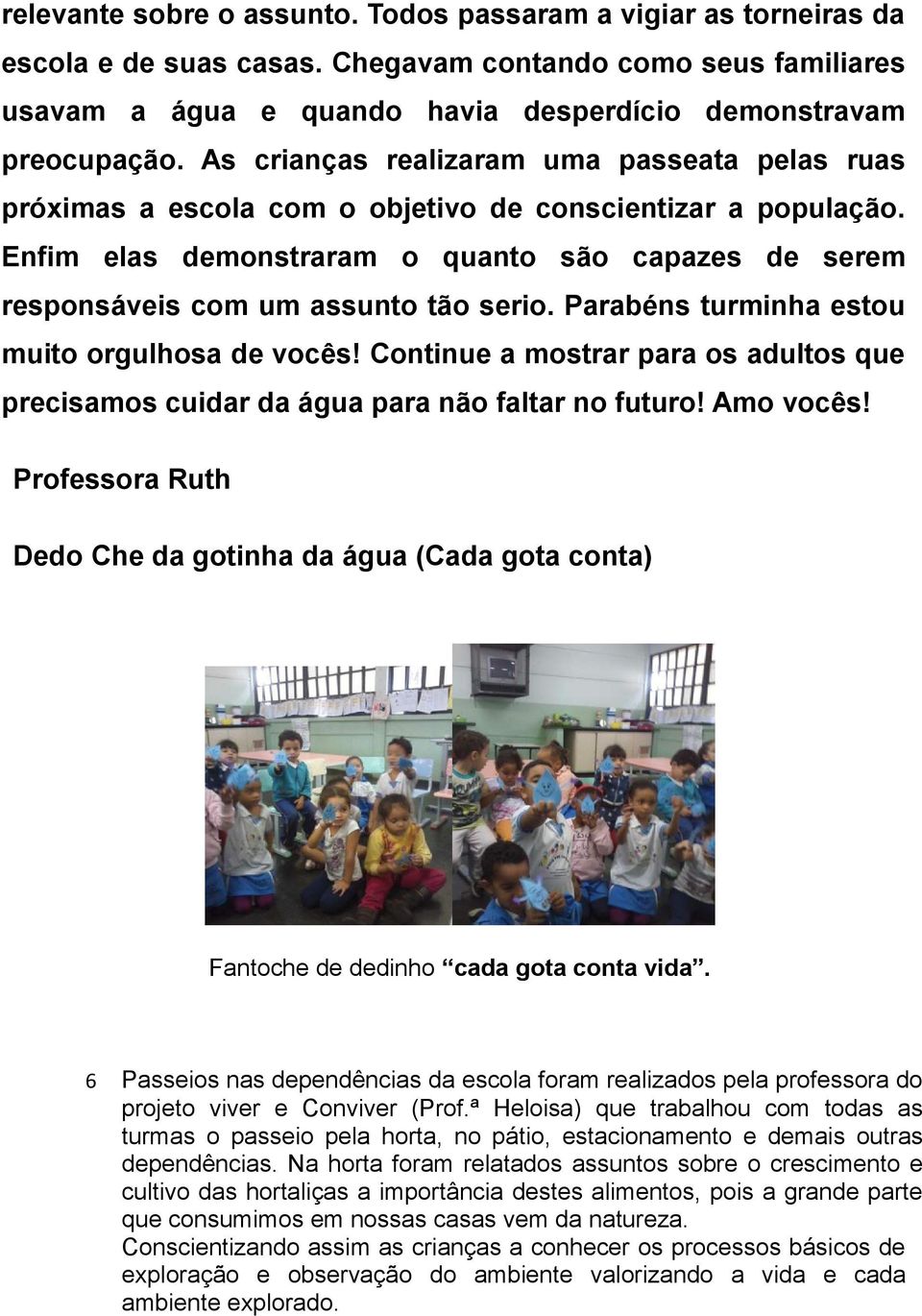 relevante sobre o assunto. Todos passaram a vigiar as torneiras da escola e de suas casas. Chegavam contando como seus familiares usavam a água e quando havia desperdício demonstravam preocupação. As crianças realizaram uma passeata pelas ruas próximas a escola com o objetivo de conscientizar a população. Enfim elas demonstraram o quanto são capazes de serem responsáveis com um assunto tão serio. Parabéns turminha estou muito orgulhosa de vocês! Continue a mostrar para os adultos que precisamos cuidar da água para não faltar no futuro! Amo vocês!

Professora Ruth

Dedo Che da gotinha da água (Cada gota conta)

Fantoche de dedinho “cada gota conta vida”.

6 Passeios nas dependências da escola foram realizados pela professora do projeto viver e Conviver (Prof.ª Heloisa) que trabalhou com todas as turmas o passeio pela horta, no pátio, estacionamento e demais outras dependências. Na horta foram relatados assuntos sobre o crescimento e cultivo das hortaliças a importância destes alimentos, pois a grande parte que consumimos em nossas casas vem da natureza.
Conscientizando assim as crianças a conhecer os processos básicos de exploração e observação do ambiente valorizando a vida e cada ambiente explorado.